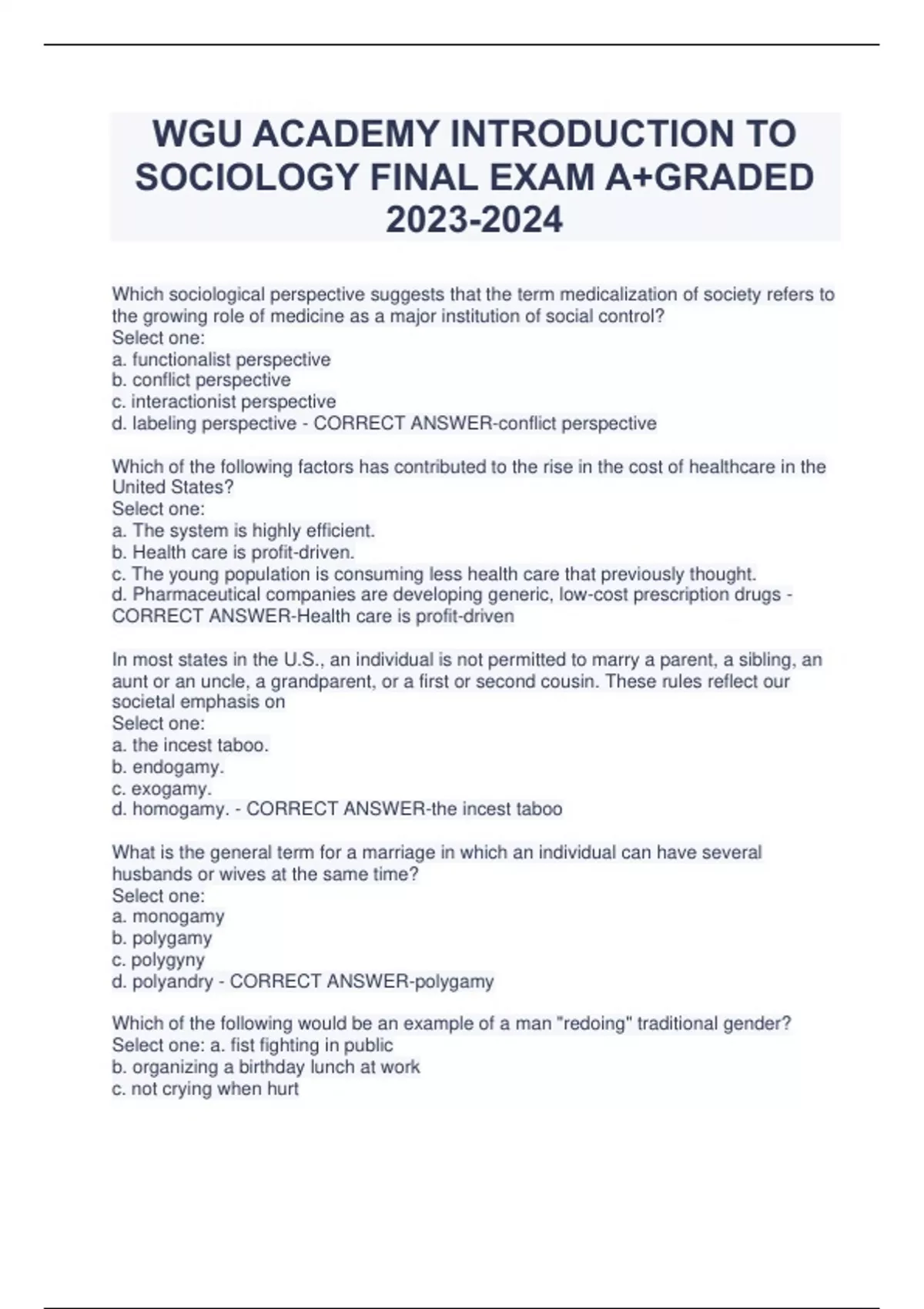 WGU ACADEMY INTRODUCTION TO SOCIOLOGY FINAL EXAM A+GRADED 2023-2024

Which sociological perspective suggests that the term medicalization of society refers to the growing role of medicine as a major institution of social control?
Select one:
a. functionalist perspective
b. conflict perspective
c. interactionist perspective
d. labeling perspective - CORRECT ANSWER-conflict perspective

Which of the following factors has contributed to the rise in the cost of healthcare in the United States?
Select one:
a. The system is highly efficient.
b. Health care is profit-driven.
c. The young population is consuming less health care that previously thought.
d. Pharmaceutical companies are developing generic, low-cost prescription drugs - CORRECT ANSWER-Health care is profit-driven

In most states in the U.S., an individual is not permitted to marry a parent, a sibling, an aunt or an uncle, a grandparent, or a first or second cousin. These rules reflect our societal emphasis on
Select one:
a. the incest taboo.
b. endogamy.
c. exogamy.
d. homogamy. - CORRECT ANSWER-the incest taboo

What is the general term for a marriage in which an individual can have several husbands or wives at the same time?
Select one:
a. monogamy
b. polygamy
c. polygyny
d. polyandry - CORRECT ANSWER-polygamy

Which of the following would be an example of a man "redoing" traditional gender?
Select one: a. fist fighting in public
b. organizing a birthday lunch at work
c. not crying when hurt